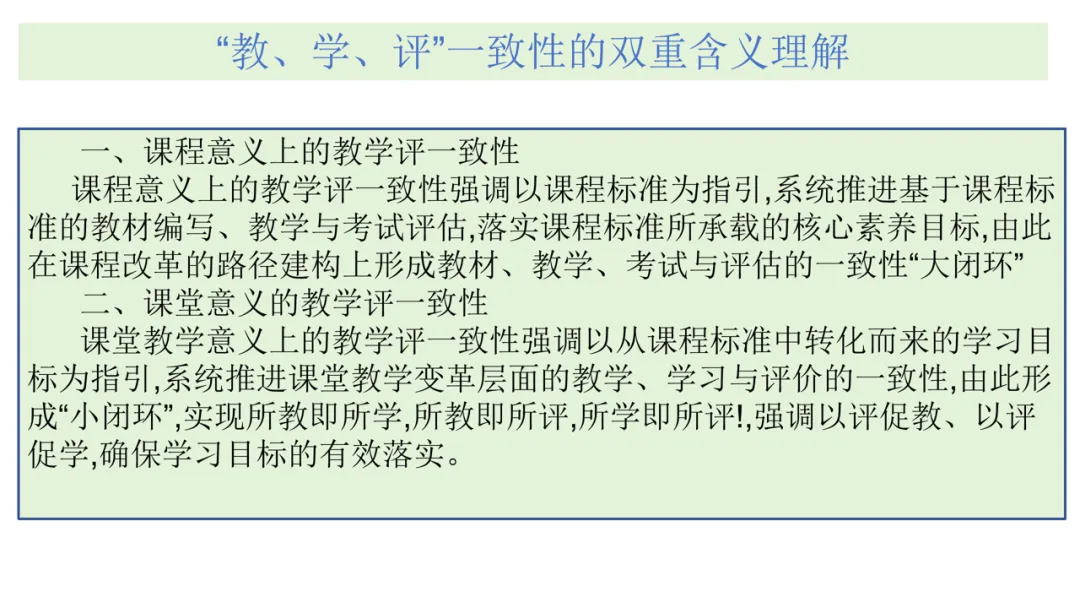 “教、学、评”一致性的双重含义理解

一、课程意义上的教学评一致性

课程意义上的教学评一致性强调以课程标准为指引,系统推进基于课程标准的教材编写、教学与考试评估,落实课程标准所承载的核心素养目标,由此在课程改革的路径建构上形成教材、教学、考试与评估的一致性“大闭环”

二、课堂意义的教学评一致性

课堂教学意义上的教学评一致性强调以从课程标准中转化而来的学习目标为指引,系统推进课堂教学变革层面的教学、学习与评价的一致性,由此形成“小闭环”,实现所教即所学,所教即所评,所学即所评!,强调以评促教、以评促学,确保学习目标的有效落实。